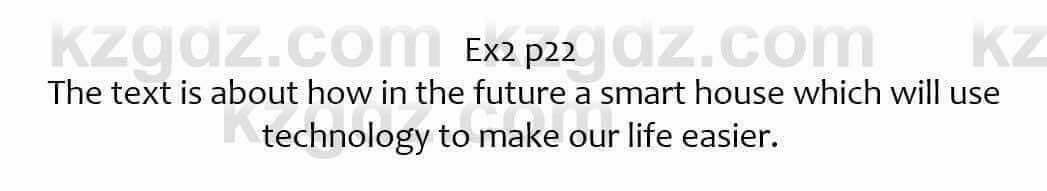 kzgdz.com kzgdz.com kz
Ex2 p22
The text is about how in the future a smart house which will use technology to make our life easier.
kzgdz.com